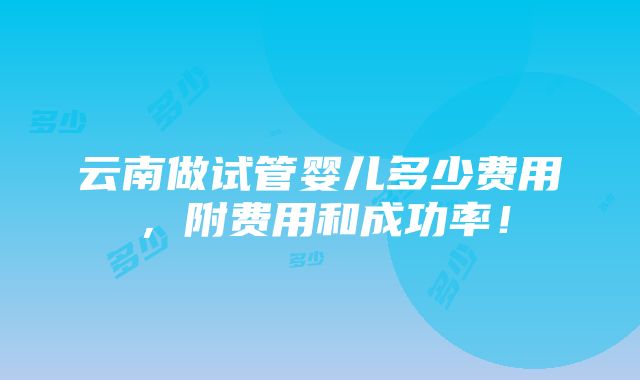 多少
多少
云南做试管婴儿多少费用，附费用和成功率！
多少
多少
多少